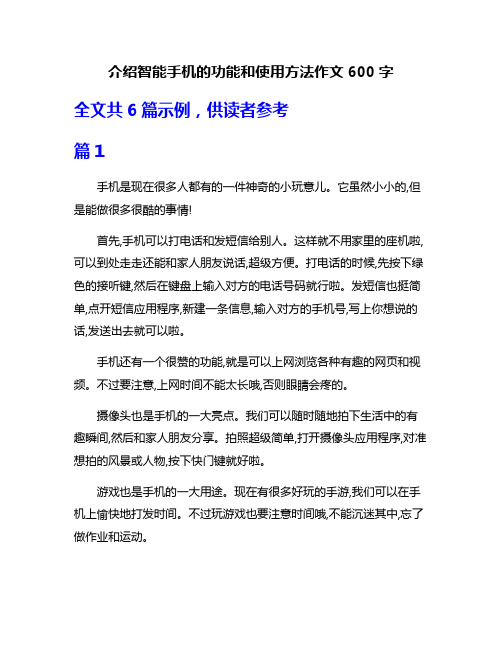 介绍智能手机的功能和使用方法作文 600 字

全文共 6 篇示例，供读者参考

篇 1

手机是现在很多人都有的一件神奇的小玩意儿。它虽然小小的,但是能做很多很酷的事情!

首先,手机可以打电话和发短信给别人。这样就不用家里的座机啦,可以到处走走还能和家人朋友说话,超级方便。打电话的时候,先按下绿色的接听键,然后在键盘上输入对方的电话号码就行啦。发短信也挺简单,点开短信应用程序,新建一条信息,输入对方的手机号,写上你想说的话,发送出去就可以啦。

手机还有一个很赞的功能,就是可以上网浏览各种有趣的网页和视频。不过要注意,上网时间不能太长哦,否则眼睛会疼的。

摄像头也是手机的一大亮点。我们可以随时随地拍下生活中的有趣瞬间,然后和家人朋友分享。拍照超级简单,打开摄像头应用程序,对准想拍的风景或人物,按下快门键就好啦。

游戏也是手机的一大用途。现在有很多好玩的手游,我们可以在手机上愉快地打发时间。不过玩游戏也要注意时间哦,不能沉迷其中,忘了做作业和运动。